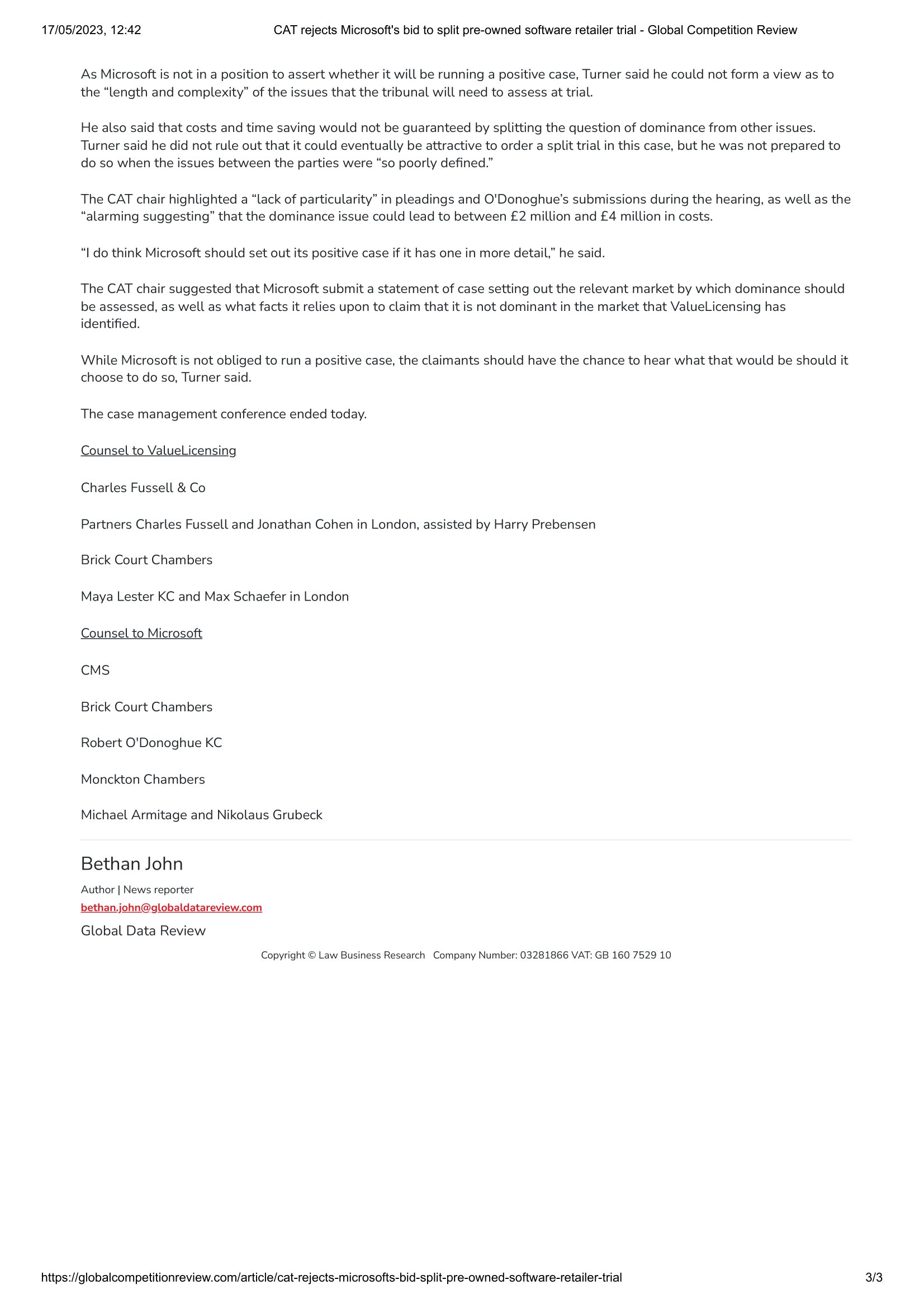 17/05/2023, 12:42 CAT rejects Microsoft's bid to split pre-owned software retailer trial - Global Competition Review

As Microsoft is not in a position to assert whether it will be running a positive case, Turner said he could not form a view as to the “length and complexity” of the issues that the tribunal will need to assess at trial.

He also said that costs and time saving would not be guaranteed by splitting the question of dominance from other issues. Turner said he did not rule out that it could eventually be attractive to order a split trial in this case, but he was not prepared to do so when the issues between the parties were “so poorly defined.”

The CAT chair highlighted a “lack of particularity” in pleadings and O'Donoghue’s submissions during the hearing, as well as the “alarming suggesting” that the dominance issue could lead to between £2 million and £4 million in costs.

“I do think Microsoft should set out its positive case if it has one in more detail,” he said.

The CAT chair suggested that Microsoft submit a statement of case setting out the relevant market by which dominance should be assessed, as well as what facts it relies upon to claim that it is not dominant in the market that ValueLicensing has identified.

While Microsoft is not obliged to run a positive case, the claimants should have the chance to hear what that would be should it choose to do so, Turner said.

The case management conference ended today.

Counsel to ValueLicensing

Charles Fussell & Co

Partners Charles Fussell and Jonathan Cohen in London, assisted by Harry Prebensen

Brick Court Chambers

Maya Lester KC and Max Schaefer in London

Counsel to Microsoft

CMS

Brick Court Chambers

Robert O'Donoghue KC

Monckton Chambers

Michael Armitage and Nikolaus Grubeck

Bethan John

Author | News reporter
bethan.john@globaldatareview.com

Global Data Review

Copyright © Law Business Research Company Number: 03281866 VAT: GB 160 7529 10

https://globalcompetitionreview.com/article/cat-rejects-microsofts-bid-split-pre-owned-software-retailer-trial 3/3